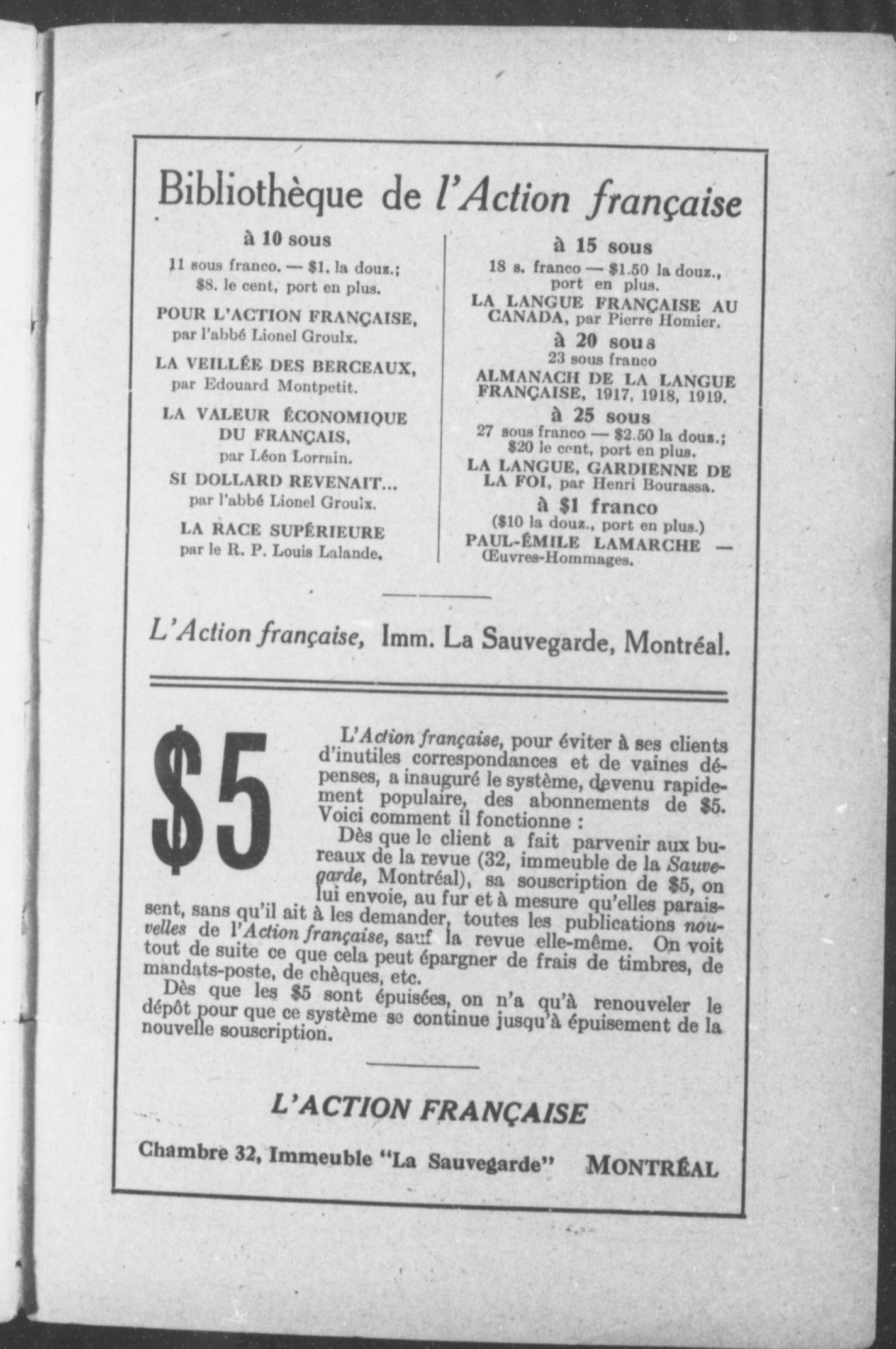 Bibliothèque de l'Action française

à 10 sous
11 sous franco. — \$1. la douz.; \$8. le cent, port en plus.

POUR L'ACTION FRANÇAISE, par l'abbé Lionel Groulx.

LA VEILLÉE DES BERCEAUX, par Edouard Montpetit.

LA VALEUR ÉCONOMIQUE DU FRANÇAIS, par Léon Lorrain.

SI DOLLARD REVENAIT... par l'abbé Lionel Groulx.

LA RACE SUPÉRIEURE par le R. P. Louis Lalande.

à 15 sous
18 s. franco — \$1.50 la douz., port en plus.

LA LANGUE FRANÇAISE AU CANADA, par Pierre Homier.

à 20 sous
23 sous franco

ALMANACH DE LA LANGUE FRANÇAISE, 1917, 1918, 1919.

à 25 sous
27 sous franco — \$2.50 la douz.; \$20 le cent, port en plus.

LA LANGUE, GARDIENNE DE LA FOI, par Henri Bourassa.

à \$1 franco
(\$10 la douz., port en plus.)

PAUL-ÉMILE LAMARCHE — Œuvres-Hommages.

L'Action française, Imm. La Sauvegarde, Montréal.

\$5

L'Action française, pour éviter à ses clients d'inutiles correspondances et de vaines dépenses, a inauguré le système, devenu rapidement populaire, des abonnements de \$5. Voici comment il fonctionne :

Dès que le client a fait parvenir aux bureaux de la revue (32, immeuble de la Sauvegarde, Montréal), sa souscription de \$5, on lui envoie, au fur et à mesure qu'elles paraissent, sans qu'il ait à les demander, toutes les publications nouvelles de l'Action française, sauf la revue elle-même. On voit tout de suite ce que cela peut épargner de frais de timbres, de mandats-poste, de chèques, etc.

Dès que les \$5 sont épuisées, on n'a qu'à renouveler le dépôt pour que ce système se continue jusqu'à épuisement de la nouvelle souscription.

L'ACTION FRANÇAISE

Chambre 32, Immeuble "La Sauvegarde" MONTRÉAL